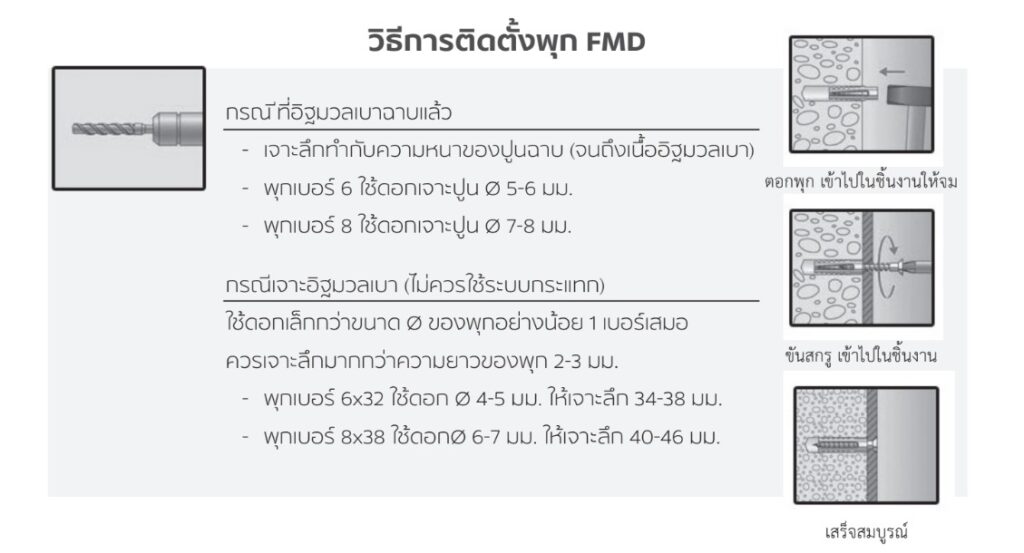 วิธีการติดตั้งพุก FMD

กรณี ที่อิฐมวลเบาฉาบแล้ว

- เจาะลึกทำกับความหนาของปูนฉาบ (จนถึงเนื้ออิฐมวลเบา)
- พุกเบอร์ 6 ใช้ดอกเจาะปูน Ø 5-6 มม.
- พุกเบอร์ 8 ใช้ดอกเจาะปูน Ø 7-8 มม.

กรณีเจาะอิฐมวลเบา (ไม่ควรใช้ระบบกระแทก)

ใช้ดอกเล็กกว่าขนาด Ø ของพุกอย่างน้อย 1 เบอร์เสมอ

ควรเจาะลึกมากกว่าความยาวของพุก 2-3 มม.

- พุกเบอร์ 6x32 ใช้ดอก Ø 4-5 มม. ให้เจาะลึก 34-38 มม.
- พุกเบอร์ 8x38 ใช้ดอกØ 6-7 มม. ให้เจาะลึก 40-46 มม.

ตอกพุก เข้าไปในชิ้นงานให้จม

ขันสกรู เข้าไปในชิ้นงาน

เสร็จสมบูรณ์